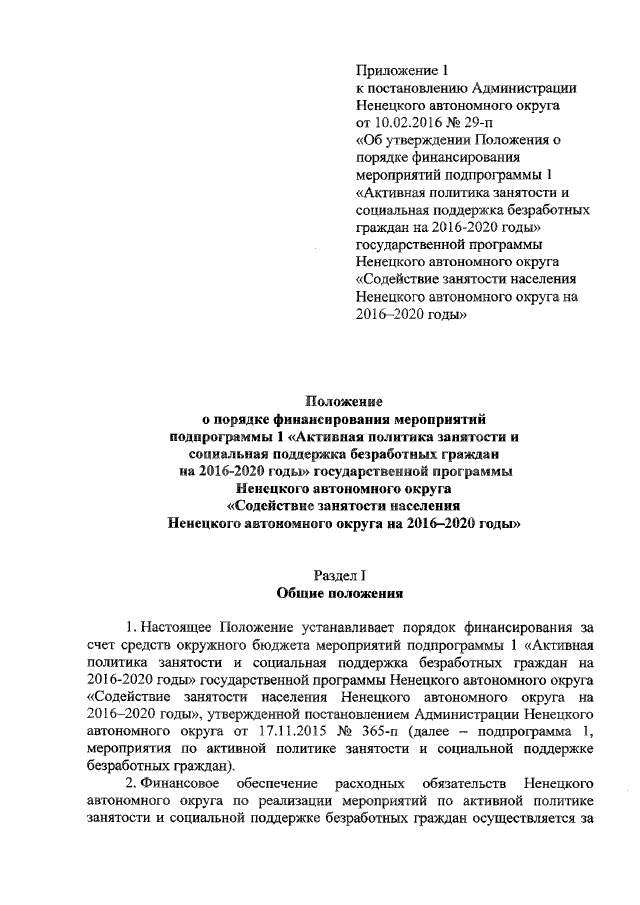 Приложение 1
к постановлению Администрации Ненецкого автономного округа
от 10.02.2016 № 29-п
«Об утверждении Положения о порядке финансирования мероприятий подпрограммы 1 «Активная политика занятости и социальная поддержка безработных граждан на 2016-2020 годы» государственной программы Ненецкого автономного округа «Содействие занятости населения Ненецкого автономного округа на 2016–2020 годы»

Положение
о порядке финансирования мероприятий подпрограммы 1 «Активная политика занятости и социальная поддержка безработных граждан на 2016-2020 годы» государственной программы Ненецкого автономного округа «Содействие занятости населения Ненецкого автономного округа на 2016–2020 годы»

Раздел I
Общие положения

1. Настоящее Положение устанавливает порядок финансирования за счет средств окружного бюджета мероприятий подпрограммы 1 «Активная политика занятости и социальная поддержка безработных граждан на 2016-2020 годы» государственной программы Ненецкого автономного округа «Содействие занятости населения Ненецкого автономного округа на 2016–2020 годы», утвержденной постановлением Администрации Ненецкого автономного округа от 17.11.2015 № 365-п (далее – подпрограмма 1, мероприятия по активной политике занятости и социальной поддержке безработных граждан).

2. Финансовое обеспечение расходных обязательств Ненецкого автономного округа по реализации мероприятий по активной политике занятости и социальной поддержке безработных граждан осуществляется за